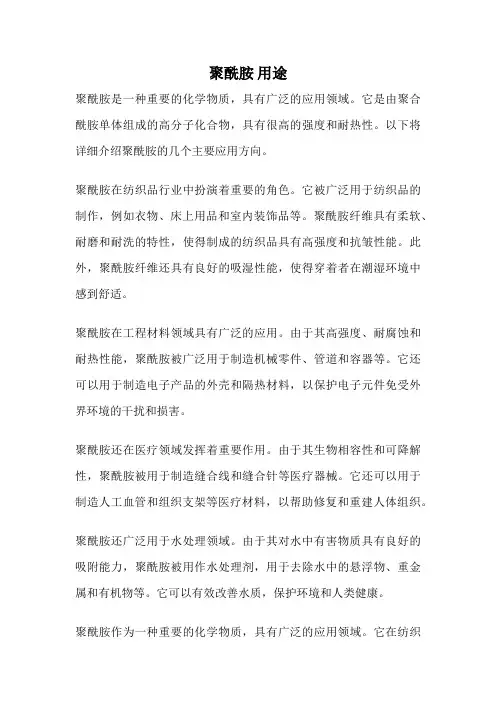 聚酰胺 用途

聚酰胺是一种重要的化学物质，具有广泛的应用领域。它是由聚合酰胺单体组成的高分子化合物，具有很高的强度和耐热性。以下将详细介绍聚酰胺的几个主要应用方向。

聚酰胺在纺织品行业中扮演着重要的角色。它被广泛用于纺织品的制作，例如衣物、床上用品和室内装饰品等。聚酰胺纤维具有柔软、耐磨和耐洗的特性，使得制成的纺织品具有高强度和抗皱性能。此外，聚酰胺纤维还具有良好的吸湿性能，使得穿着者在潮湿环境中感到舒适。

聚酰胺在工程材料领域具有广泛的应用。由于其高强度、耐腐蚀和耐热性能，聚酰胺被广泛用于制造机械零件、管道和容器等。它还可以用于制造电子产品的外壳和隔热材料，以保护电子元件免受外界环境的干扰和损害。

聚酰胺还在医疗领域发挥着重要作用。由于其生物相容性和可降解性，聚酰胺被用于制造缝合线和缝合针等医疗器械。它还可以用于制造人工血管和组织支架等医疗材料，以帮助修复和重建人体组织。

聚酰胺还广泛用于水处理领域。由于其对水中有害物质具有良好的吸附能力，聚酰胺被用作水处理剂，用于去除水中的悬浮物、重金属和有机物等。它可以有效改善水质，保护环境和人类健康。

聚酰胺作为一种重要的化学物质，具有广泛的应用领域。它在纺织